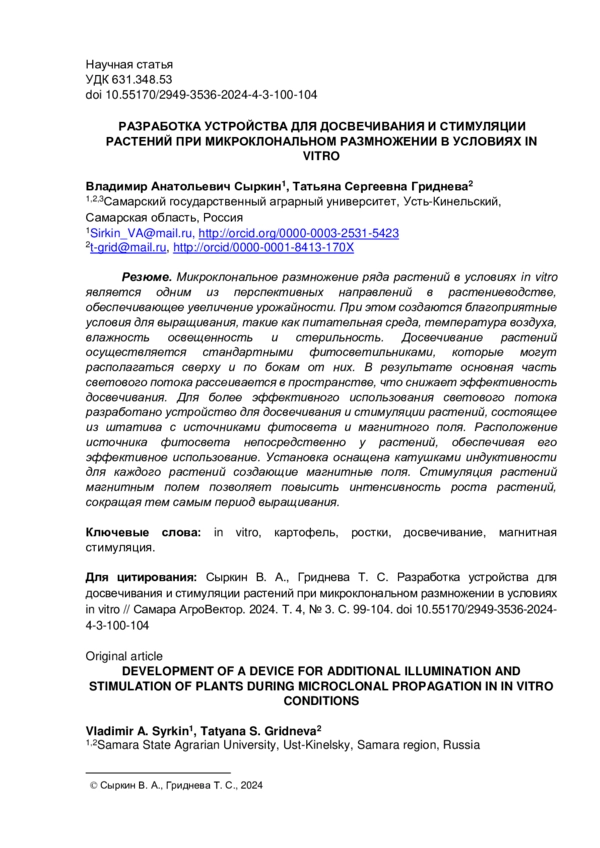 Научная статья
УДК 631.348.53
doi 10.55170/2949-3536-2024-4-3-100-104

РАЗРАБОТКА УСТРОЙСТВА ДЛЯ ДОСВЕЧИВАНИЯ И СТИМУЛЯЦИИ РАСТЕНИЙ ПРИ МИКРОКЛОНАЛЬНОМ РАЗМНОЖЕНИИ В УСЛОВИЯХ IN VITRO

Владимир Анатольевич Сыркин$^1$, Татьяна Сергеевна Гриднева$^2$
$^{1,2,3}$Самарский государственный аграрный университет, Усть-Кинельский, Самарская область, Россия
$^1$Sirkin_VA@mail.ru, http://orcid.org/0000-0003-2531-5423
$^2$t-grid@mail.ru, http://orcid/0000-0001-8413-170X

Резюме. Микроклональное размножение ряда растений в условиях in vitro является одним из перспективных направлений в растениеводстве, обеспечивающее увеличение урожайности. При этом создаются благоприятные условия для выращивания, такие как питательная среда, температура воздуха, влажность освещенность и стерильность. Досвечивание растений осуществляется стандартными фитосветильниками, которые могут располагаться сверху и по бокам от них. В результате основная часть светового потока рассеивается в пространстве, что снижает эффективность досвечивания. Для более эффективного использования светового потока разработано устройство для досвечивания и стимуляции растений, состоящее из штатива с источниками фитосвета и магнитного поля. Расположение источника фитосвета непосредственно у растений, обеспечивая его эффективное использование. Установка оснащена катушками индуктивности для каждого растений создающие магнитные поля. Стимуляция растений магнитным полем позволяет повысить интенсивность роста растений, сокращая тем самым период выращивания.

Ключевые слова: in vitro, картофель, ростки, досвечивание, магнитная стимуляция.

Для цитирования: Сыркин В. А., Гриднева Т. С. Разработка устройства для досвечивания и стимуляции растений при микроклональном размножении в условиях in vitro // Самара АгроВектор. 2024. Т. 4, № 3. С. 99-104. doi 10.55170/2949-3536-2024-4-3-100-104

Original article
DEVELOPMENT OF A DEVICE FOR ADDITIONAL ILLUMINATION AND STIMULATION OF PLANTS DURING MICROCLONAL PROPAGATION IN IN VITRO CONDITIONS

Vladimir A. Syrkin$^1$, Tatyana S. Gridneva$^2$
$^{1,2}$Samara State Agrarian University, Ust-Kinelsky, Samara region, Russia

© Сыркин В. А., Гриднева Т. С., 2024